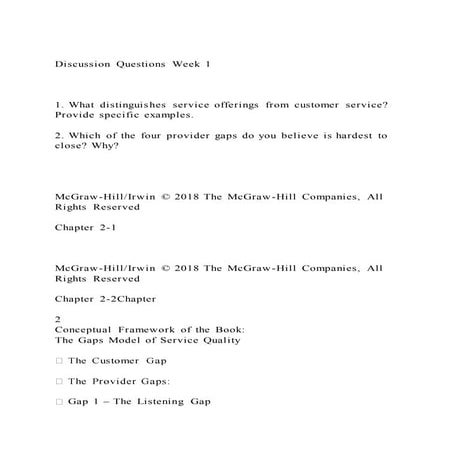 Discussion Questions Week 1

1. What distinguishes service offerings from customer service? Provide specific examples.

2. Which of the four provider gaps do you believe is hardest to close? Why?

McGraw-Hill/Irwin © 2018 The McGraw-Hill Companies, All Rights Reserved

Chapter 2-1

McGraw-Hill/Irwin © 2018 The McGraw-Hill Companies, All Rights Reserved

Chapter 2-2Chapter

2
Conceptual Framework of the Book:
The Gaps Model of Service Quality

□ The Customer Gap

□ The Provider Gaps:

□ Gap 1 – The Listening Gap